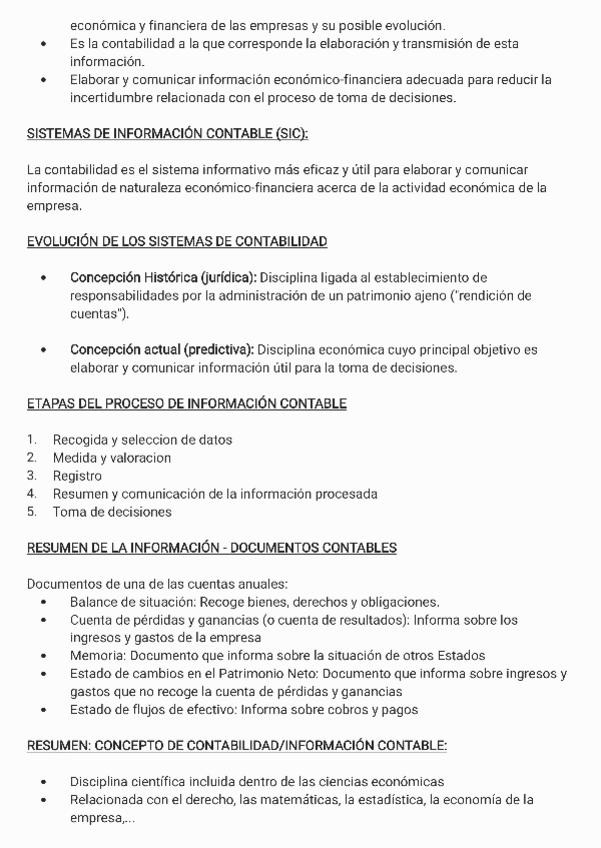 económica y financiera de las empresas y su posible evolución.
• Es la contabilidad a la que corresponde la elaboración y transmisión de esta información.
• Elaborar y comunicar información económico-financiera adecuada para reducir la incertidumbre relacionada con el proceso de toma de decisiones.

SISTEMAS DE INFORMACIÓN CONTABLE (SIC):

La contabilidad es el sistema informativo más eficaz y útil para elaborar y comunicar información de naturaleza económico-financiera acerca de la actividad económica de la empresa.

EVOLUCIÓN DE LOS SISTEMAS DE CONTABILIDAD

• Concepción Histórica (jurídica): Disciplina ligada al establecimiento de responsabilidades por la administración de un patrimonio ajeno ("rendición de cuentas").

• Concepción actual (predictiva): Disciplina económica cuyo principal objetivo es elaborar y comunicar información útil para la toma de decisiones.

ETAPAS DEL PROCESO DE INFORMACIÓN CONTABLE

1. Recogida y seleccion de datos
2. Medida y valoracion
3. Registro
4. Resumen y comunicación de la información procesada
5. Toma de decisiones

RESUMEN DE LA INFORMACIÓN - DOCUMENTOS CONTABLES

Documentos de una de las cuentas anuales:
• Balance de situación: Recoge bienes, derechos y obligaciones.
• Cuenta de pérdidas y ganancias (o cuenta de resultados): Informa sobre los ingresos y gastos de la empresa
• Memoria: Documento que informa sobre la situación de otros Estados
• Estado de cambios en el Patrimonio Neto: Documento que informa sobre ingresos y gastos que no recoge la cuenta de pérdidas y ganancias
• Estado de flujos de efectivo: Informa sobre cobros y pagos

RESUMEN: CONCEPTO DE CONTABILIDAD/INFORMACIÓN CONTABLE:

• Disciplina científica incluida dentro de las ciencias económicas
• Relacionada con el derecho, las matemáticas, la estadística, la economía de la empresa,...